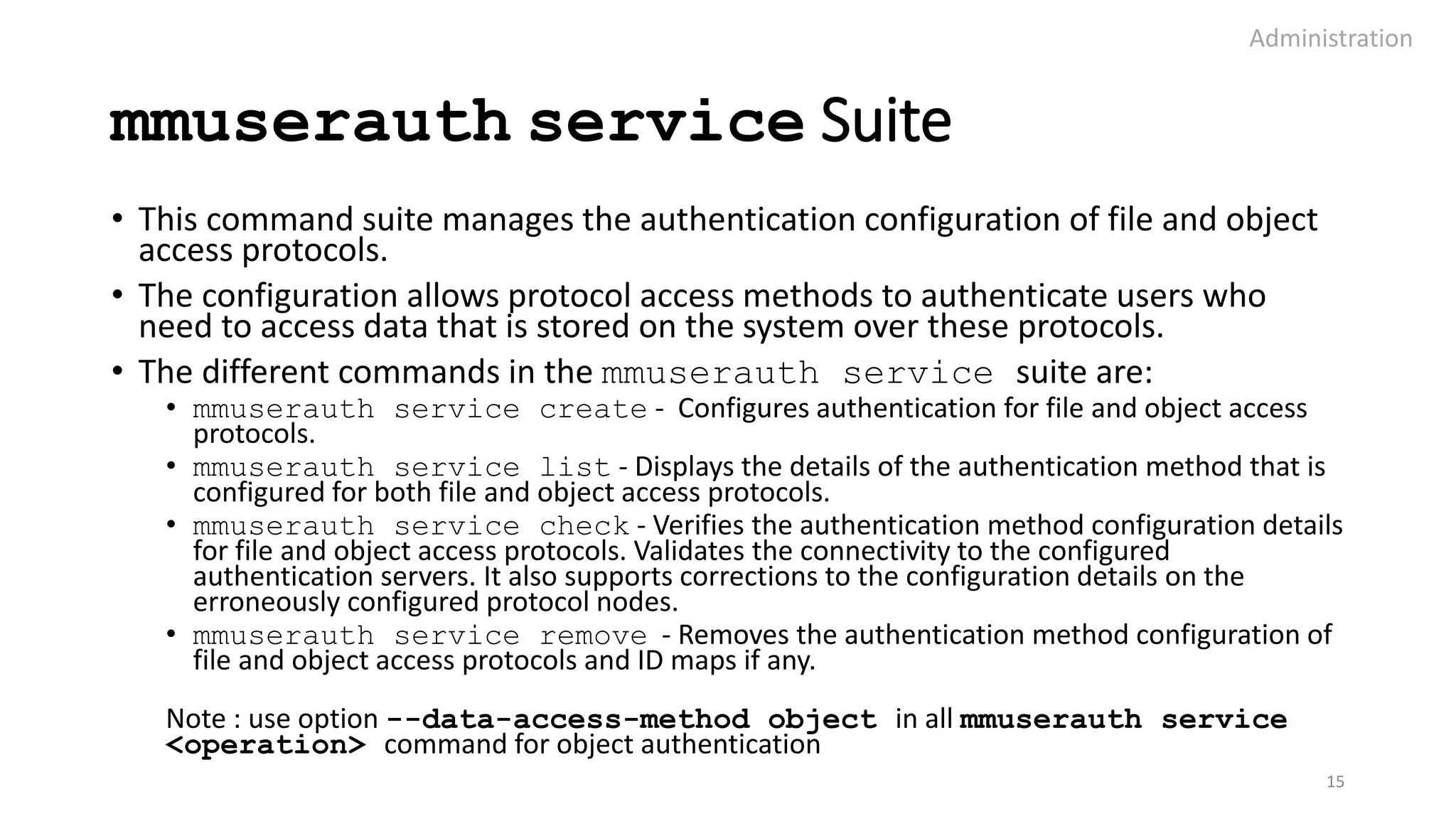 Administration

mmuserauth service Suite

• This command suite manages the authentication configuration of file and object access protocols.
• The configuration allows protocol access methods to authenticate users who need to access data that is stored on the system over these protocols.
• The different commands in the mmuserauth service suite are:
  • mmuserauth service create - Configures authentication for file and object access protocols.
  • mmuserauth service list - Displays the details of the authentication method that is configured for both file and object access protocols.
  • mmuserauth service check - Verifies the authentication method configuration details for file and object access protocols. Validates the connectivity to the configured authentication servers. It also supports corrections to the configuration details on the erroneously configured protocol nodes.
  • mmuserauth service remove - Removes the authentication method configuration of file and object access protocols and ID maps if any.

Note : use option --data-access-method object in all mmuserauth service <operation> command for object authentication

15